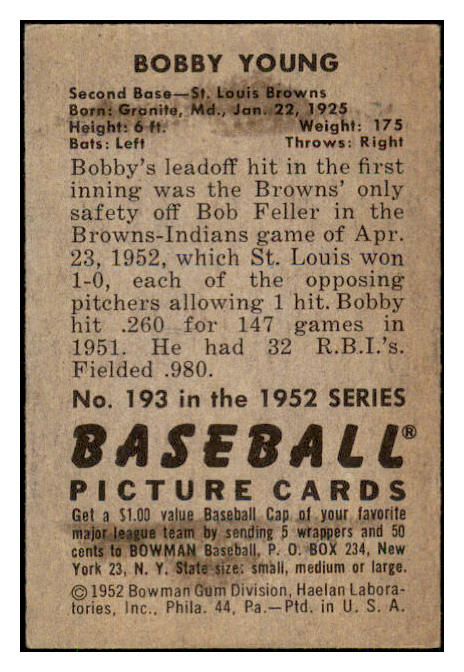 BOBBY YOUNG

Second Base—St. Louis Browns
Born: Granite, Md., Jan. 22, 1925
Height: 6 ft. Weight: 175
Bats: Left Throws: Right

Bobby's leadoff hit in the first inning was the Browns' only safety off Bob Feller in the Browns-Indians game of Apr. 23, 1952, which St. Louis won 1-0, each of the opposing pitchers allowing 1 hit. Bobby hit .260 for 147 games in 1951. He had 32 R.B.I.'s. Fielded .980.

No. 193 in the 1952 SERIES

BASEBALL®
PICTURE CARDS

Get a $1.00 value Baseball Cap of your favorite major league team by sending 5 wrappers and 50 cents to BOWMAN Baseball, P. O. BOX 234, New York 23, N. Y. State size: small, medium or large.

© 1952 Bowman Gum Division, Haelan Laboratories, Inc., Phila. 44, Pa.—Ptd. in U. S. A.